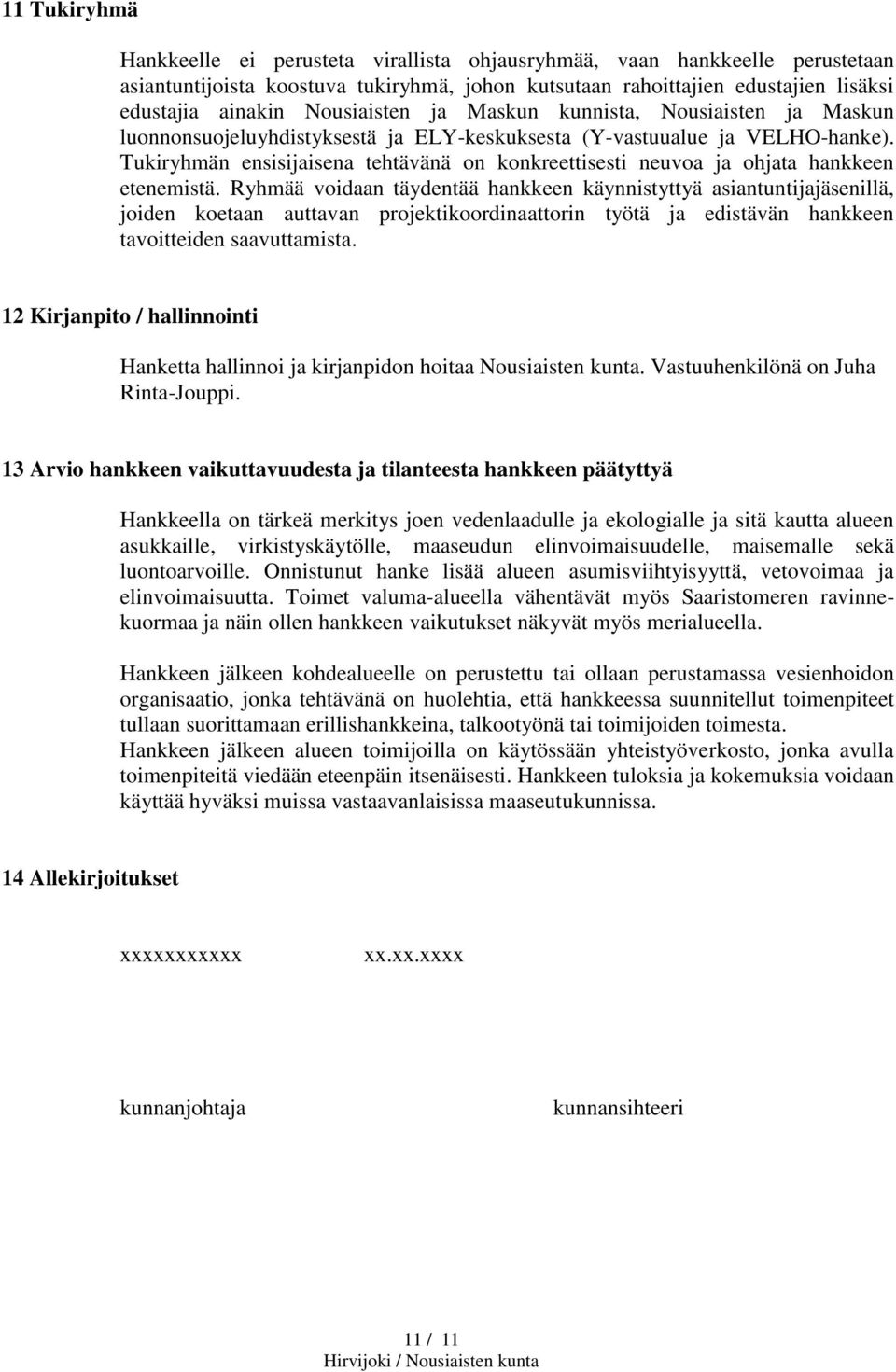 11 Tukiryhmä

Hankkeelle ei perusteta virallista ohjausryhmää, vaan hankkeelle perustetaan asiantuntijoista koostuva tukiryhmä, johon kutsutaan rahoittajien edustajien lisäksi edustajia ainakin Nousiaisten ja Maskun kunnista, Nousiaisten ja Maskun luonnonsuojeluyhdistyksestä ja ELY-keskuksesta (Y-vastuualue ja VELHO-hanke). Tukiryhmän ensisijaisena tehtävänä on konkreettisesti neuvoa ja ohjata hankkeen etenemistä. Ryhmää voidaan täydentää hankkeen käynnistyttyä asiantuntijajäsenillä, joiden koetaan auttavan projektikoordinaattorin työtä ja edistävän hankkeen tavoitteiden saavuttamista.

12 Kirjanpito / hallinnointi

Hanketta hallinnoi ja kirjanpidon hoitaa Nousiaisten kunta. Vastuuhenkilönä on Juha Rinta-Jouppi.

13 Arvio hankkeen vaikuttavuudesta ja tilanteesta hankkeen päätyttyä

Hankkeella on tärkeä merkitys joen vedenlaadulle ja ekologialle ja sitä kautta alueen asukkaille, virkistyskäytölle, maaseudun elinvoimaisuudelle, maisemalle sekä luontoarvoille. Onnistunut hanke lisää alueen asumisviihtyisyyttä, vetovoimaa ja elinvoimaisuutta. Toimet valuma-alueella vähentävät myös Saaristomeren ravinnekuormaa ja näin ollen hankkeen vaikutukset näkyvät myös merialueella.

Hankkeen jälkeen kohdealueelle on perustettu tai ollaan perustamassa vesienhoidon organisaatio, jonka tehtävänä on huolehtia, että hankkeessa suunnitellut toimenpiteet tullaan suorittamaan erillishankkeina, talkootyönä tai toimijoiden toimesta.
Hankkeen jälkeen alueen toimijoilla on käytössään yhteistyöverkosto, jonka avulla toimenpiteitä viedään eteenpäin itsenäisesti. Hankkeen tuloksia ja kokemuksia voidaan käyttää hyväksi muissa vastaavanlaisissa maaseutukunnissa.

14 Allekirjoitukset

xxxxxxxxxxx xx.xx.xxxx

kunnanjohtaja kunnansihteeri

11 / 11
Hirvijoki / Nousiaisten kunta